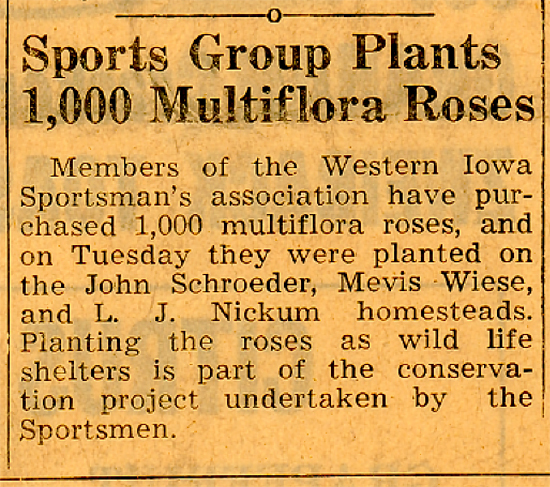 Sports Group Plants 1,000 Multiflora Roses

Members of the Western Iowa Sportsman's association have purchased 1,000 multiflora roses, and on Tuesday they were planted on the John Schroeder, Mevis Wiese, and L. J. Nickum homesteads. Planting the roses as wild life shelters is part of the conservation project undertaken by the Sportsmen.